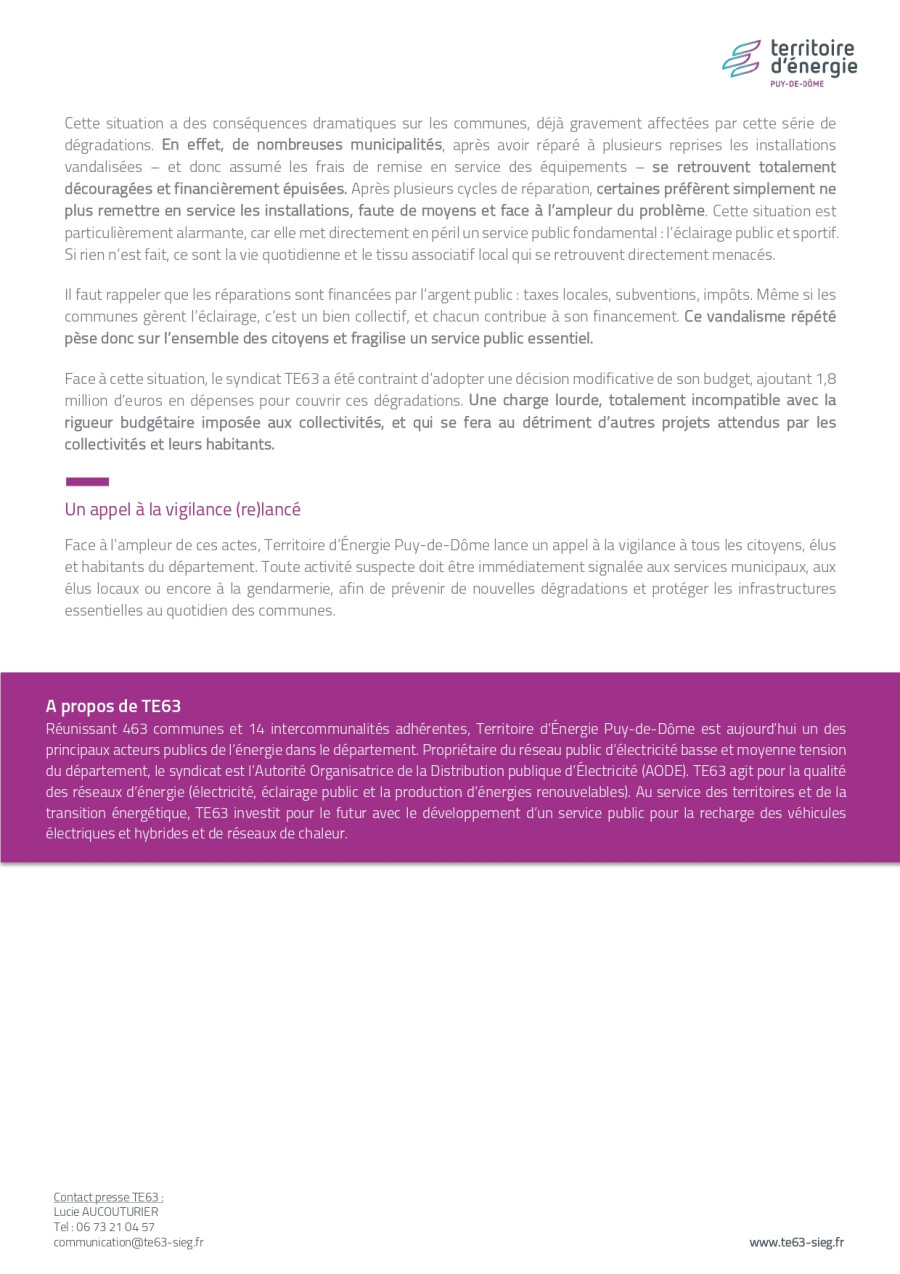 territoire d'énergie
PUY-DE-DÔME

Cette situation a des conséquences dramatiques sur les communes, déjà gravement affectées par cette série de dégradations. En effet, de nombreuses municipalités, après avoir réparé à plusieurs reprises les installations vandalisées – et donc assumé les frais de remise en service des équipements – se retrouvent totalement découragées et financièrement épuisées. Après plusieurs cycles de réparation, certaines préfèrent simplement ne plus remettre en service les installations, faute de moyens et face à l'ampleur du problème. Cette situation est particulièrement alarmante, car elle met directement en péril un service public fondamental : l'éclairage public et sportif. Si rien n'est fait, ce sont la vie quotidienne et le tissu associatif local qui se retrouvent directement menacés.

Il faut rappeler que les réparations sont financées par l'argent public : taxes locales, subventions, impôts. Même si les communes gèrent l'éclairage, c'est un bien collectif, et chacun contribue à son financement. Ce vandalisme répété pèse donc sur l'ensemble des citoyens et fragilise un service public essentiel.

Face à cette situation, le syndicat TE63 a été contraint d'adopter une décision modificative de son budget, ajoutant 1,8 million d'euros en dépenses pour couvrir ces dégradations. Une charge lourde, totalement incompatible avec la rigueur budgétaire imposée aux collectivités, et qui se fera au détriment d'autres projets attendus par les collectivités et leurs habitants.

Un appel à la vigilance (re)lancé

Face à l'ampleur de ces actes, Territoire d'Énergie Puy-de-Dôme lance un appel à la vigilance à tous les citoyens, élus et habitants du département. Toute activité suspecte doit être immédiatement signalée aux services municipaux, aux élus locaux ou encore à la gendarmerie, afin de prévenir de nouvelles dégradations et protéger les infrastructures essentielles au quotidien des communes.

A propos de TE63
Réunissant 463 communes et 14 intercommunalités adhérentes, Territoire d'Énergie Puy-de-Dôme est aujourd'hui un des principaux acteurs publics de l'énergie dans le département. Propriétaire du réseau public d'électricité basse et moyenne tension du département, le syndicat est l'Autorité Organisatrice de la Distribution publique d'Électricité (AODE). TE63 agit pour la qualité des réseaux d'énergie (électricité, éclairage public et la production d'énergies renouvelables). Au service des territoires et de la transition énergétique, TE63 investit pour le futur avec le développement d'un service public pour la recharge des véhicules électriques et hybrides et de réseaux de chaleur.

Contact presse TE63 :
Lucie AUCOUTURIER
Tel : 06 73 21 04 57
communication@te63-sieg.fr

www.te63-sieg.fr